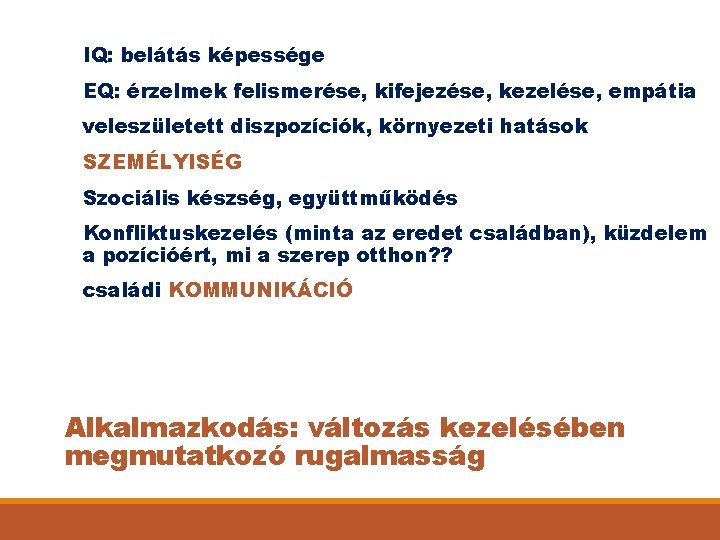 IQ: belátás képessége

EQ: érzelmek felismerése, kifejezése, kezelése, empátia

veleszületett diszpozíciók, környezeti hatások

SZEMÉLYISÉG

Szociális készség, együttműködés

Konfliktuskezelés (minta az eredet családban), küzdelem a pozícióért, mi a szerep otthon??

családi KOMMUNIKÁCIÓ

Alkalmazkodás: változás kezelésében megmutatkozó rugalmasság